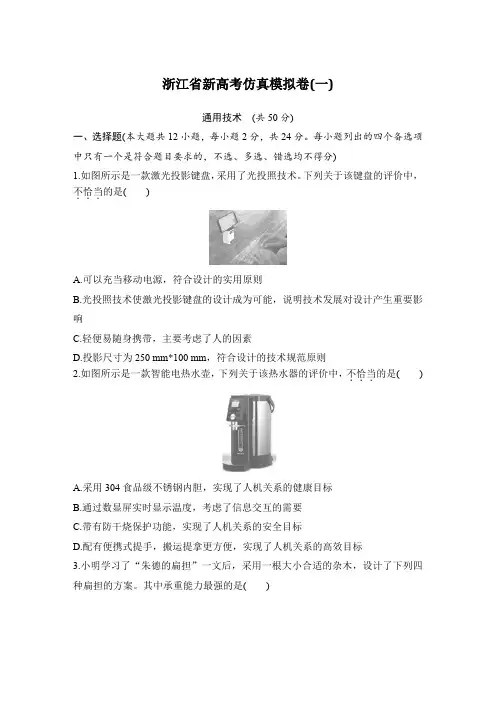 浙江省新高考仿真模拟卷(一)

通用技术 (共 50 分)

一、选择题(本大题共 12 小题，每小题 2 分，共 24 分。每小题列出的四个备选项中只有一个是符合题目要求的，不选、多选、错选均不得分)

1.如图所示是一款激光投影键盘，采用了光投照技术。下列关于该键盘的评价中，不恰当的是(　　)

A.可以充当移动电源，符合设计的实用原则

B.光投照技术使激光投影键盘的设计成为可能，说明技术发展对设计产生重要影响

C.轻便易随身携带，主要考虑了人的因素

D.投影尺寸为 250 mm*100 mm，符合设计的技术规范原则

2.如图所示是一款智能电热水壶，下列关于该热水器的评价中，不恰当的是(　　)

A.采用 304 食品级不锈钢内胆，实现了人机关系的健康目标

B.通过数显屏实时显示温度，考虑了信息交互的需要

C.带有防干烧保护功能，实现了人机关系的安全目标

D.配有便携式提手，搬运提拿更方便，实现了人机关系的高效目标

3.小明学习了“朱德的扁担”一文后，采用一根大小合适的杂木，设计了下列四种扁担的方案。其中承重能力最强的是(　　)